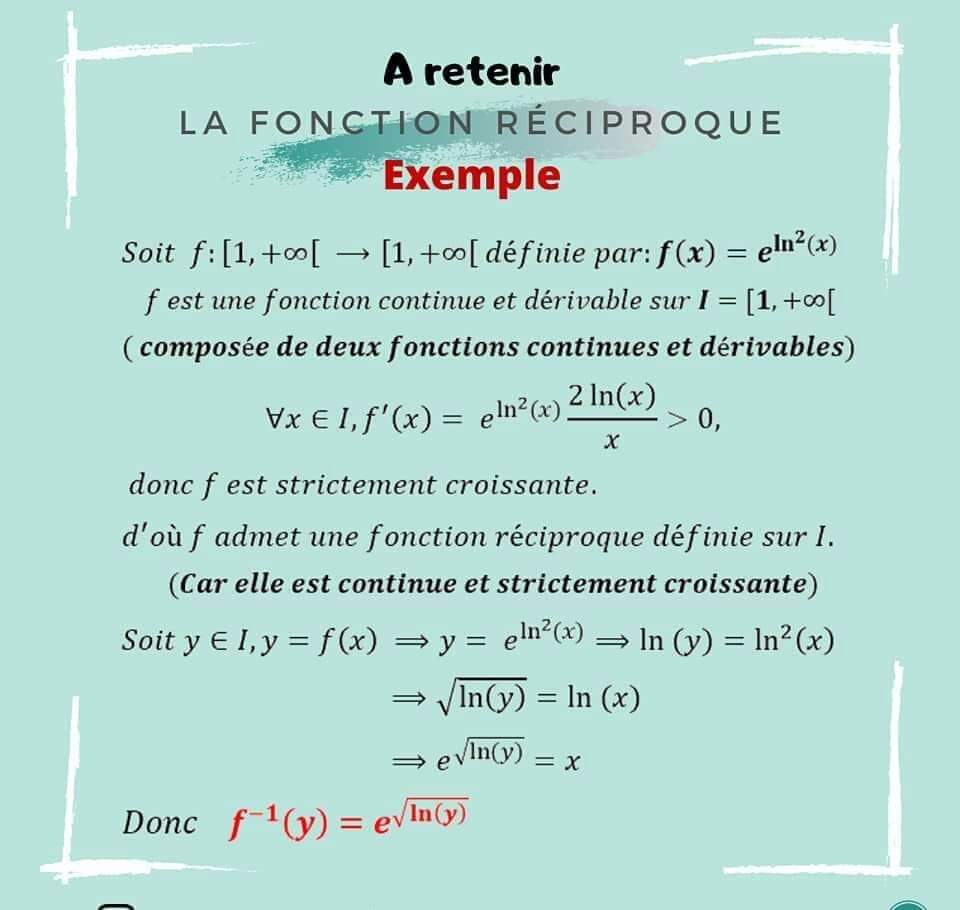 A retenir

LA FONCTION RÉCIPROQUE

Exemple

Soit $f: [1, +\infty[ \longrightarrow [1, +\infty[$ définie par: $f(x) = e^{\ln^2(x)}$

$f$ est une fonction continue et dérivable sur $I = [1, +\infty[$

( composée de deux fonctions continues et dérivables)

$\forall x \in I, f'(x) = e^{\ln^2(x)} \frac{2\ln(x)}{x} > 0,$

donc $f$ est strictement croissante.

d'où $f$ admet une fonction réciproque définie sur $I$.

(Car elle est continue et strictement croissante)

Soit $y \in I, y = f(x) \Longrightarrow y = e^{\ln^2(x)} \Longrightarrow \ln(y) = \ln^2(x)$

$\Longrightarrow \sqrt{\ln(y)} = \ln(x)$

$\Longrightarrow e^{\sqrt{\ln(y)}} = x$

Donc $f^{-1}(y) = e^{\sqrt{\ln(y)}}$